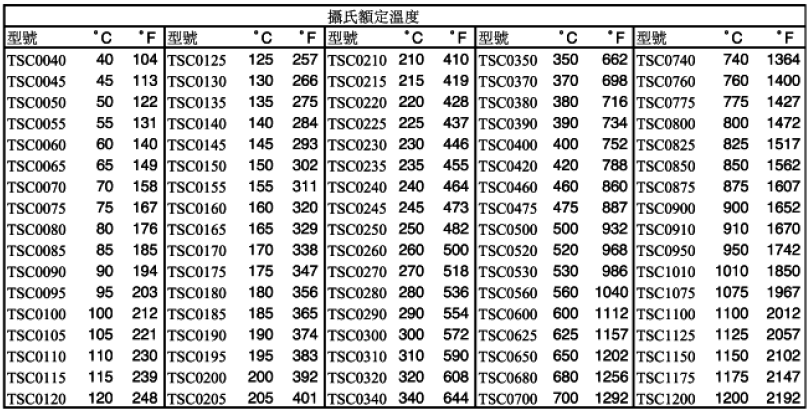 攝氏額定溫度

| 型號 | °C | °F | 型號 | °C | °F | 型號 | °C | °F | 型號 | °C | °F | 型號 | °C | °F |
|---|---|---|---|---|---|---|---|---|---|---|---|---|---|---|
| TSC0040 | 40 | 104 | TSC0125 | 125 | 257 | TSC0210 | 210 | 410 | TSC0350 | 350 | 662 | TSC0740 | 740 | 1364 |
| TSC0045 | 45 | 113 | TSC0130 | 130 | 266 | TSC0215 | 215 | 419 | TSC0370 | 370 | 698 | TSC0760 | 760 | 1400 |
| TSC0050 | 50 | 122 | TSC0135 | 135 | 275 | TSC0220 | 220 | 428 | TSC0380 | 380 | 716 | TSC0775 | 775 | 1427 |
| TSC0055 | 55 | 131 | TSC0140 | 140 | 284 | TSC0225 | 225 | 437 | TSC0390 | 390 | 734 | TSC0800 | 800 | 1472 |
| TSC0060 | 60 | 140 | TSC0145 | 145 | 293 | TSC0230 | 230 | 446 | TSC0400 | 400 | 752 | TSC0825 | 825 | 1517 |
| TSC0065 | 65 | 149 | TSC0150 | 150 | 302 | TSC0235 | 235 | 455 | TSC0420 | 420 | 788 | TSC0850 | 850 | 1562 |
| TSC0070 | 70 | 158 | TSC0155 | 155 | 311 | TSC0240 | 240 | 464 | TSC0460 | 460 | 860 | TSC0875 | 875 | 1607 |
| TSC0075 | 75 | 167 | TSC0160 | 160 | 320 | TSC0245 | 245 | 473 | TSC0475 | 475 | 887 | TSC0900 | 900 | 1652 |
| TSC0080 | 80 | 176 | TSC0165 | 165 | 329 | TSC0250 | 250 | 482 | TSC0500 | 500 | 932 | TSC0910 | 910 | 1670 |
| TSC0085 | 85 | 185 | TSC0170 | 170 | 338 | TSC0260 | 260 | 500 | TSC0520 | 520 | 968 | TSC0950 | 950 | 1742 |
| TSC0090 | 90 | 194 | TSC0175 | 175 | 347 | TSC0270 | 270 | 518 | TSC0530 | 530 | 986 | TSC1010 | 1010 | 1850 |
| TSC0095 | 95 | 203 | TSC0180 | 180 | 356 | TSC0280 | 280 | 536 | TSC0560 | 560 | 1040 | TSC1075 | 1075 | 1967 |
| TSC0100 | 100 | 212 | TSC0185 | 185 | 365 | TSC0290 | 290 | 554 | TSC0600 | 600 | 1112 | TSC1100 | 1100 | 2012 |
| TSC0105 | 105 | 221 | TSC0190 | 190 | 374 | TSC0300 | 300 | 572 | TSC0625 | 625 | 1157 | TSC1125 | 1125 | 2057 |
| TSC0110 | 110 | 230 | TSC0195 | 195 | 383 | TSC0310 | 310 | 590 | TSC0650 | 650 | 1202 | TSC1150 | 1150 | 2102 |
| TSC0115 | 115 | 239 | TSC0200 | 200 | 392 | TSC0320 | 320 | 608 | TSC0680 | 680 | 1256 | TSC1175 | 1175 | 2147 |
| TSC0120 | 120 | 248 | TSC0205 | 205 | 401 | TSC0340 | 340 | 644 | TSC0700 | 700 | 1292 | TSC1200 | 1200 | 2192 |